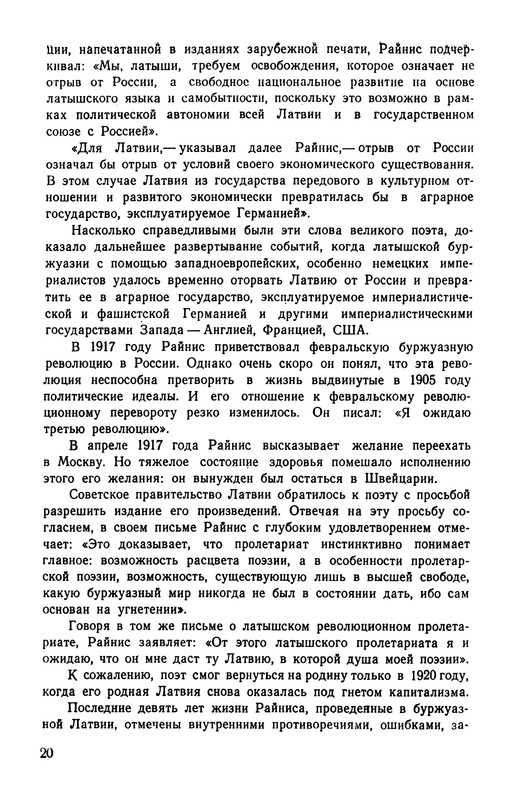 ции, напечатанной в изданиях зарубежной печати, Райнис подчеркивал: «Мы, латыши, требуем освобождения, которое означает не отрыв от России, а свободное национальное развитие на основе латышского языка и самобытности, поскольку это возможно в рамках политической автономии всей Латвии и в государственном союзе с Россией».

«Для Латвии,— указывал далее Райнис,— отрыв от России означал бы отрыв от условий своего экономического существования. В этом случае Латвия из государства передового в культурном отношении и развитого экономически превратилась бы в аграрное государство, эксплуатируемое Германией».

Насколько справедливыми были эти слова великого поэта, доказало дальнейшее развертывание событий, когда латышской буржуазии с помощью западноевропейских, особенно немецких империалистов удалось временно оторвать Латвию от России и превратить ее в аграрное государство, эксплуатируемое империалистической и фашистской Германией и другими империалистическими государствами Запада — Англией, Францией, США.

В 1917 году Райнис приветствовал февральскую буржуазную революцию в России. Однако очень скоро он понял, что эта революция неспособна претворить в жизнь выдвинутые в 1905 году политические идеалы. И его отношение к февральскому революционному перевороту резко изменилось. Он писал: «Я ожидаю третью революцию».

В апреле 1917 года Райнис высказывает желание переехать в Москву. Но тяжелое состояние здоровья помешало исполнению этого его желания: он вынужден был остаться в Швейцарии.

Советское правительство Латвии обратилось к поэту с просьбой разрешить издание его произведений. Отвечая на эту просьбу согласием, в своем письме Райнис с глубоким удовлетворением отмечает: «Это доказывает, что пролетариат инстинктивно понимает главное: возможность расцвета поэзии, а в особенности пролетарской поэзии, возможность, существующую лишь в высшей свободе, какую буржуазный мир никогда не был в состоянии дать, ибо сам основан на угнетении».

Говоря в том же письме о латышском революционном пролетариате, Райнис заявляет: «От этого латышского пролетариата я и ожидаю, что он мне даст ту Латвию, в которой душа моей поэзии».

К сожалению, поэт смог вернуться на родину только в 1920 году, когда его родная Латвия снова оказалась под гнетом капитализма.

Последние девять лет жизни Райниса, проведенные в буржуазной Латвии, отмечены внутренними противоречиями, ошибками, за-

20